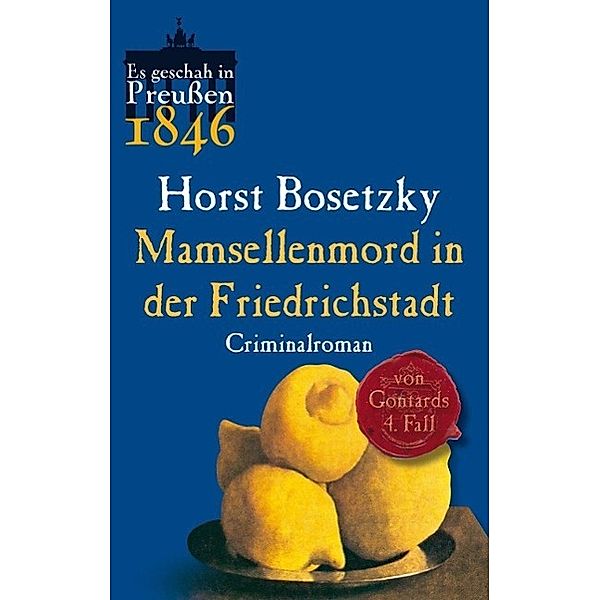 Es geschah in Preußen 1846

Horst Bosetzky

Mamsellenmord in der Friedrichstadt

Criminalroman

von Gontards 4. Fall